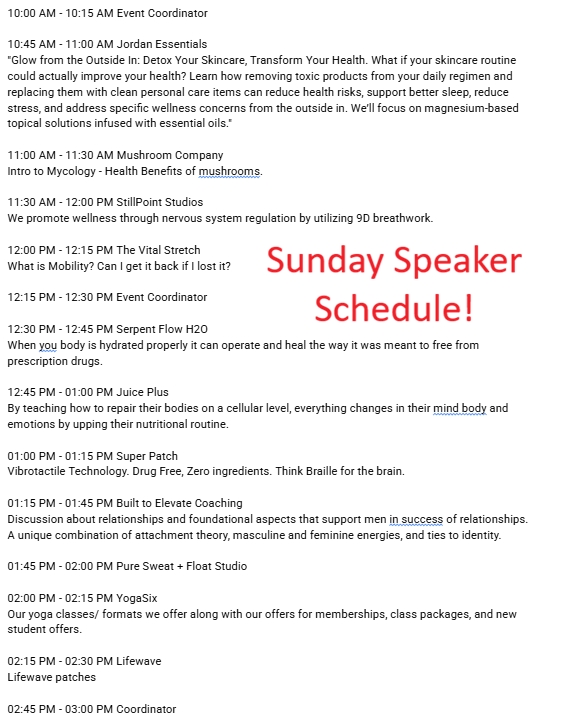 10:00 AM - 10:15 AM Event Coordinator

10:45 AM - 11:00 AM Jordan Essentials
"Glow from the Outside In: Detox Your Skincare, Transform Your Health. What if your skincare routine could actually improve your health? Learn how removing toxic products from your daily regimen and replacing them with clean personal care items can reduce health risks, support better sleep, reduce stress, and address specific wellness concerns from the outside in. We'll focus on magnesium-based topical solutions infused with essential oils."

11:00 AM - 11:30 AM Mushroom Company
Intro to Mycology - Health Benefits of mushrooms.

11:30 AM - 12:00 PM StillPoint Studios
We promote wellness through nervous system regulation by utilizing 9D breathwork.

12:00 PM - 12:15 PM The Vital Stretch
What is Mobility? Can I get it back if I lost it?

Sunday Speaker Schedule!

12:15 PM - 12:30 PM Event Coordinator

12:30 PM - 12:45 PM Serpent Flow H2O
When you body is hydrated properly it can operate and heal the way it was meant to free from prescription drugs.

12:45 PM - 01:00 PM Juice Plus
By teaching how to repair their bodies on a cellular level, everything changes in their mind body and emotions by upping their nutritional routine.

01:00 PM - 01:15 PM Super Patch
Vibrotactile Technology. Drug Free, Zero ingredients. Think Braille for the brain.

01:15 PM - 01:45 PM Built to Elevate Coaching
Discussion about relationships and foundational aspects that support men in success of relationships. A unique combination of attachment theory, masculine and feminine energies, and ties to identity.

01:45 PM - 02:00 PM Pure Sweat + Float Studio

02:00 PM - 02:15 PM YogaSix
Our yoga classes/ formats we offer along with our offers for memberships, class packages, and new student offers.

02:15 PM - 02:30 PM Lifewave
Lifewave patches

02:45 PM - 03:00 PM Coordinator